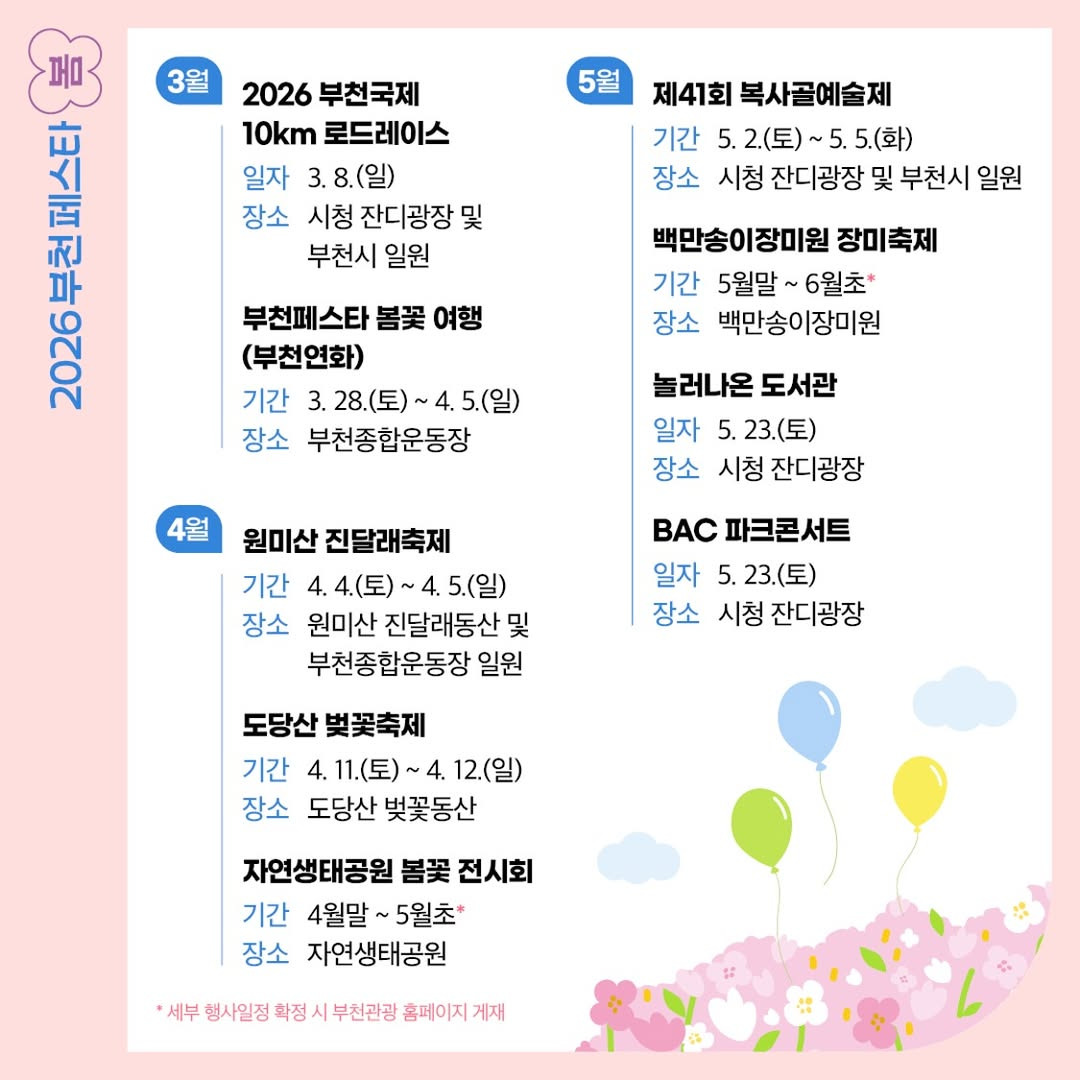 봄

2026 부천페스타

3월

2026 부천국제 10km 로드레이스

일자 3. 8.(일)
장소 시청 잔디광장 및 부천시 일원

부천페스타 봄꽃 여행 (부천연화)

기간 3. 28.(토) ~ 4. 5.(일)
장소 부천종합운동장

4월

원미산 진달래축제

기간 4. 4.(토) ~ 4. 5.(일)
장소 원미산 진달래동산 및 부천종합운동장 일원

도당산 벚꽃축제

기간 4. 11.(토) ~ 4. 12.(일)
장소 도당산 벚꽃동산

자연생태공원 봄꽃 전시회

기간 4월말 ~ 5월초*
장소 자연생태공원

* 세부 행사일정 확정 시 부천관광 홈페이지 게재

5월

제41회 복사골예술제

기간 5. 2.(토) ~ 5. 5.(화)
장소 시청 잔디광장 및 부천시 일원

백만송이장미원 장미축제

기간 5월말 ~ 6월초*
장소 백만송이장미원

놀러나온 도서관

일자 5. 23.(토)
장소 시청 잔디광장

BAC 파크콘서트

일자 5. 23.(토)
장소 시청 잔디광장